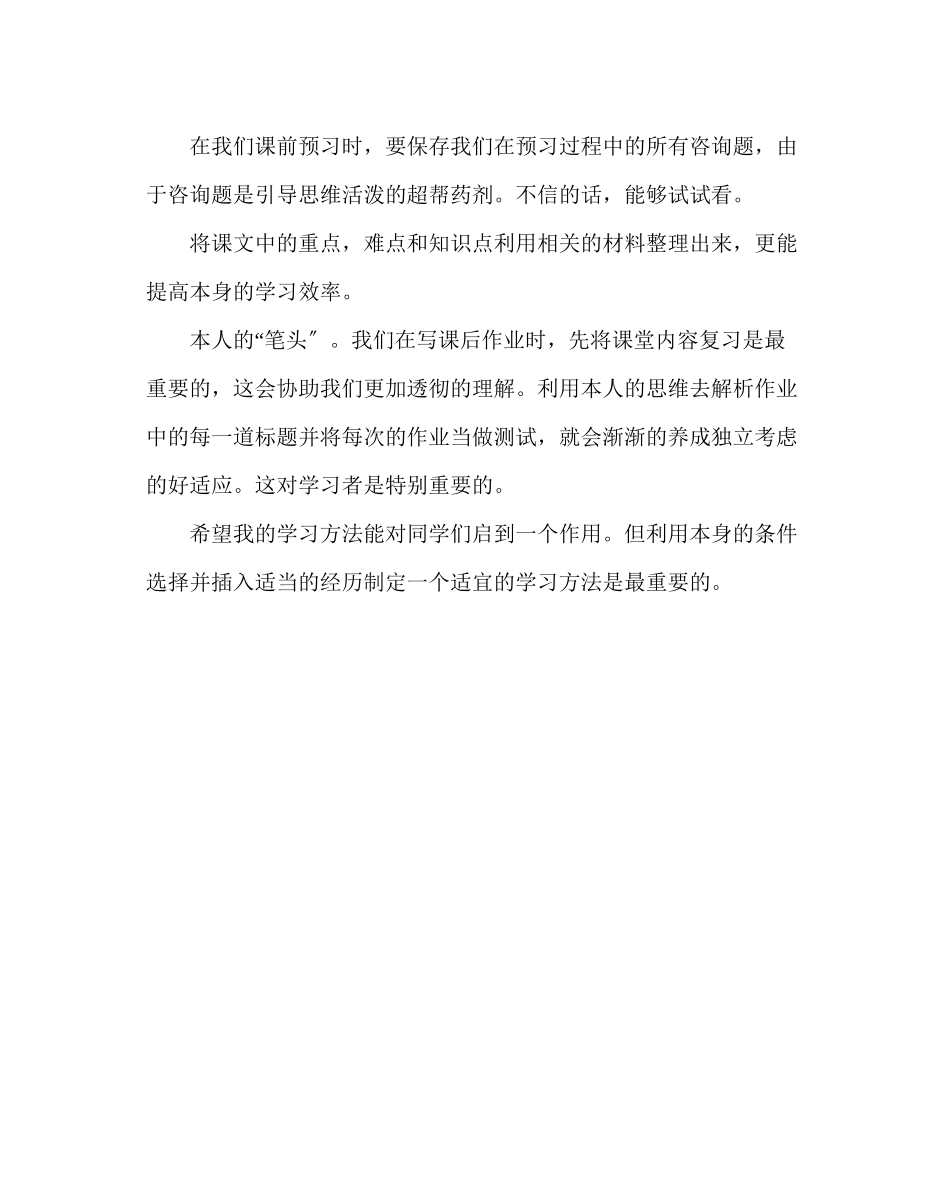 在我们课前预习时，要保存我们在预习过程中的所有咨询题，由于咨询题是引导思维活泼的超帮药剂。不信的话，能够试试看。

将课文中的重点，难点和知识点利用相关的材料整理出来，更能提高本身的学习效率。

本人的“笔头″。我们在写课后作业时，先将课堂内容复习是最重要的，这会协助我们更加透彻的理解。利用本人的思维去解析作业中的每一道标题并将每次的作业当做测试，就会渐渐的养成独立考虑的好适应。这对学习者是特别重要的。

希望我的学习方法能对同学们启到一个作用。但利用本身的条件选择并插入适当的经历制定一个适宜的学习方法是最重要的。